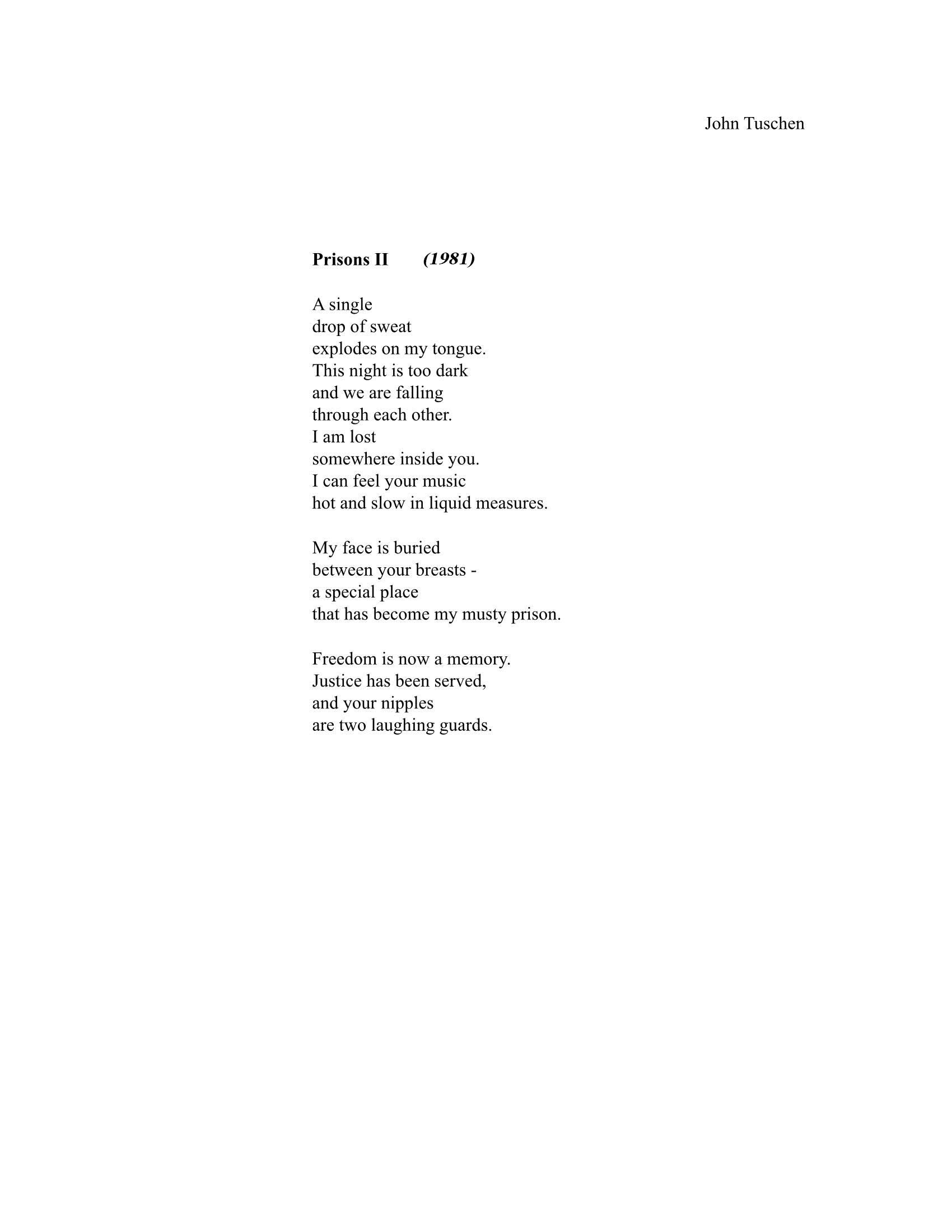 John Tuschen

Prisons II (1981)

A single
drop of sweat
explodes on my tongue.
This night is too dark
and we are falling
through each other.
I am lost
somewhere inside you.
I can feel your music
hot and slow in liquid measures.

My face is buried
between your breasts -
a special place
that has become my musty prison.

Freedom is now a memory.
Justice has been served,
and your nipples
are two laughing guards.